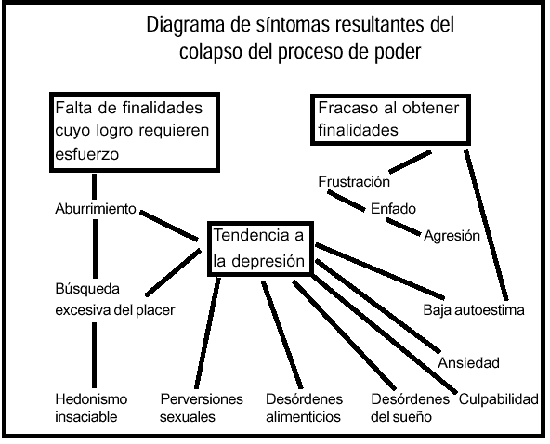 Diagrama de síntomas resultantes del colapso del proceso de poder

Falta de finalidades cuyo logro requieren esfuerzo

Fracaso al obtener finalidades

Frustración

Enfado

Agresión

Aburrimiento

Tendencia a la depresión

Búsqueda excesiva del placer

Baja autoestima

Ansiedad

Hedonismo insaciable

Perversiones sexuales

Desórdenes alimenticios

Desórdenes del sueño

Culpabilidad